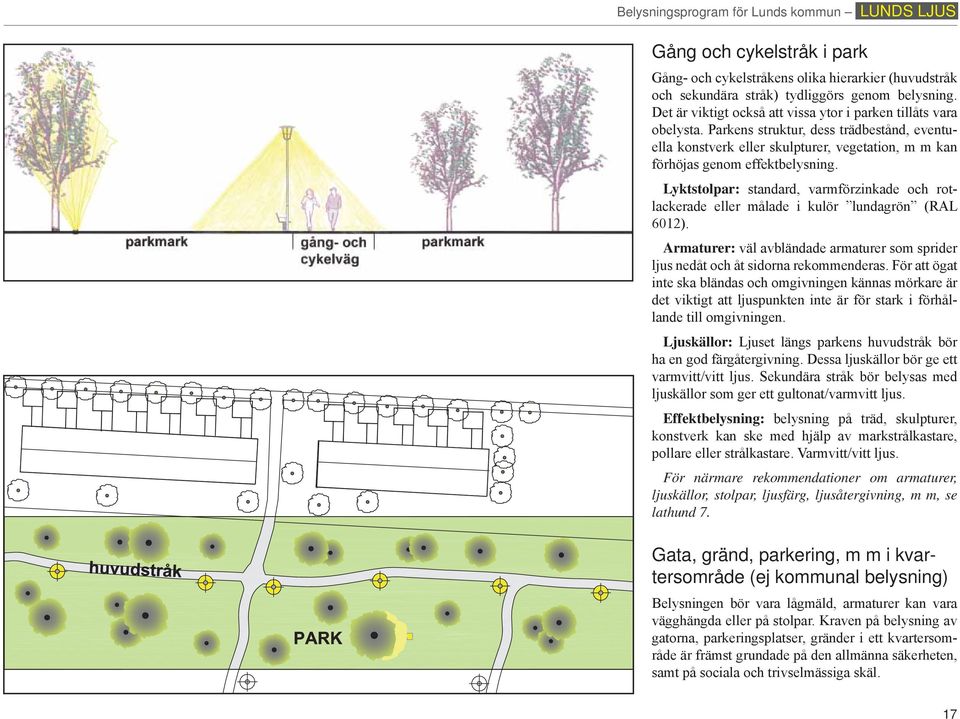 Belysningsprogram för Lunds kommun – LUNDS LJUS

parkmark

gång- och cykelväg

parkmark

huvudstråk

PARK

Gång och cykelstråk i park

Gång- och cykelstråkens olika hierarkier (huvudstråk och sekundära stråk) tydliggörs genom belysning. Det är viktigt också att vissa ytor i parken tillåts vara obelysta. Parkens struktur, dess trädbestånd, eventuella konstverk eller skulpturer, vegetation, m m kan förhöjas genom effektbelysning.

Lyktstolpar: standard, varmförzinkade och rotlackerade eller målade i kulör ”lundagrön” (RAL 6012).

Armaturer: väl avbländade armaturer som sprider ljus nedåt och åt sidorna rekommenderas. För att ögat inte ska bländas och omgivningen kännas mörkare är det viktigt att ljuspunkten inte är för stark i förhållande till omgivningen.

Ljuskällor: Ljuset längs parkens huvudstråk bör ha en god färgåtergivning. Dessa ljuskällor bör ge ett varmvitt/vitt ljus. Sekundära stråk bör belysas med ljuskällor som ger ett gultonat/varmvitt ljus.

Effektbelysning: belysning på träd, skulpturer, konstverk kan ske med hjälp av markstrålkastare, pollare eller strålkastare. Varmvitt/vitt ljus.

För närmare rekommendationer om armaturer, ljuskällor, stolpar, ljusfärg, ljusåtergivning, m m, se lathund 7.

Gata, gränd, parkering, m m i kvartersområde (ej kommunal belysning)

Belysningen bör vara lågmäld, armaturer kan vara vägghängda eller på stolpar. Kraven på belysning av gatorna, parkeringsplatser, gränder i ett kvartersområde är främst grundade på den allmänna säkerheten, samt på sociala och trivselmässiga skäl.

17